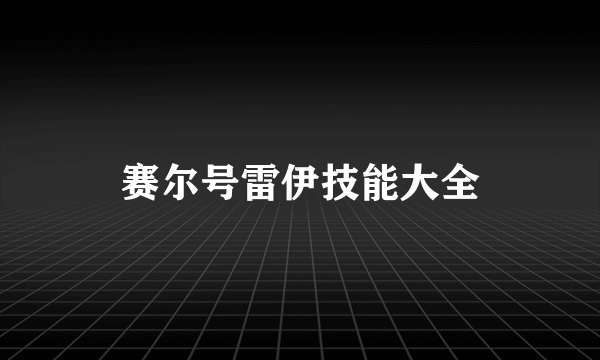 赛尔号雷伊技能大全